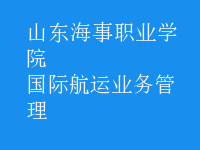 山东海事职业学院
国际航运业务管理